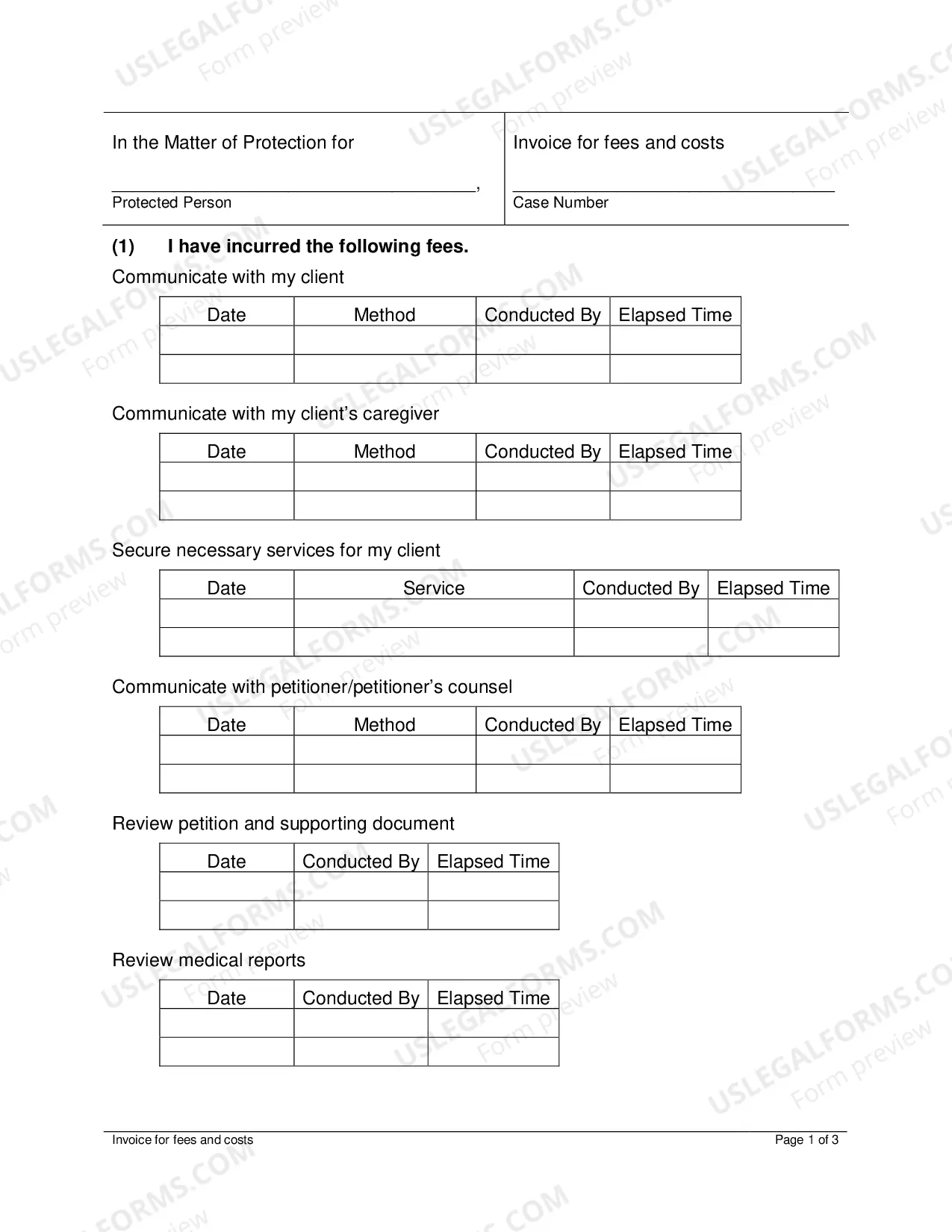 In the Matter of Protection for

____,
Protected Person

Invoice for fees and costs

____
Case Number

(1) I have incurred the following fees.

Communicate with my client

| Date | Method | Conducted By | Elapsed Time |
|---|---|---|---|
| | | | |
| | | | |

Communicate with my client's caregiver

| Date | Method | Conducted By | Elapsed Time |
|---|---|---|---|
| | | | |
| | | | |

Secure necessary services for my client

| Date | Service | Conducted By | Elapsed Time |
|---|---|---|---|
| | | | |
| | | | |

Communicate with petitioner/petitioner's counsel

| Date | Method | Conducted By | Elapsed Time |
|---|---|---|---|
| | | | |
| | | | |

Review petition and supporting document

| Date | Conducted By | Elapsed Time |
|---|---|---|
| | | |
| | | |

Review medical reports

| Date | Conducted By | Elapsed Time |
|---|---|---|
| | | |
| | | |

Invoice for fees and costs
Page 1 of 3

USLEGALFORMS.COM
Form preview